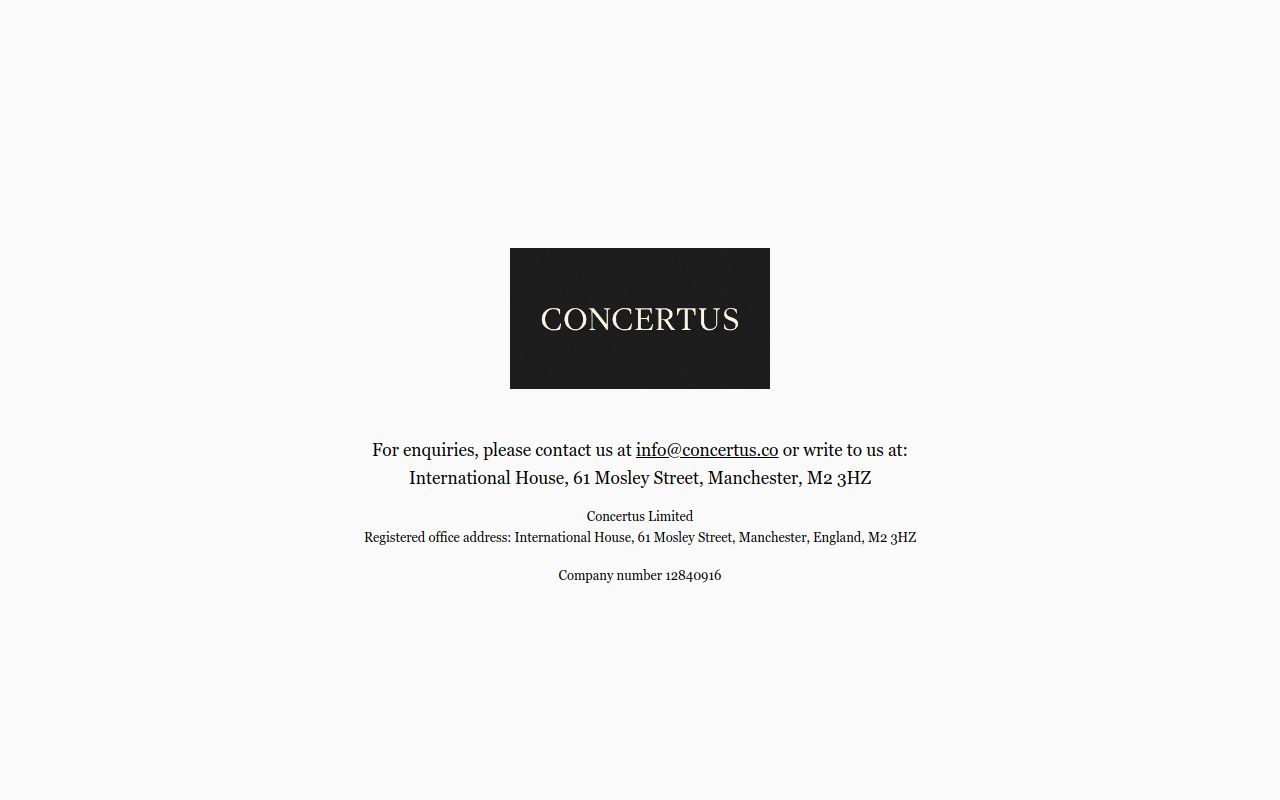 CONCERTUS

For enquiries, please contact us at info@concertus.co or write to us at:
International House, 61 Mosley Street, Manchester, M2 3HZ

Concertus Limited
Registered office address: International House, 61 Mosley Street, Manchester, England, M2 3HZ

Company number 12840916